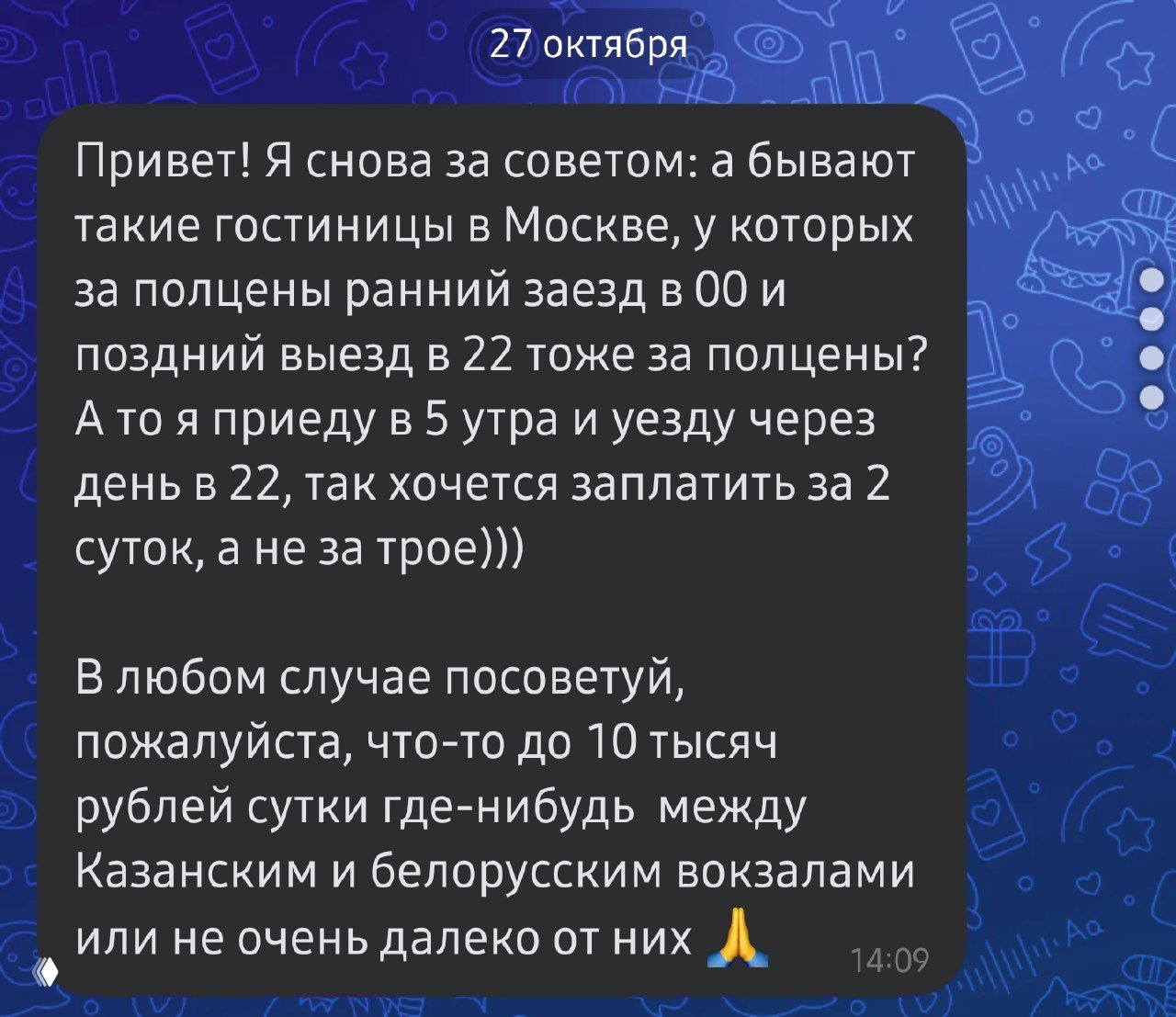 27 октября

Привет! Я снова за советом: а бывают такие гостиницы в Москве, у которых за полцены ранний заезд в 00 и поздний выезд в 22 тоже за полцены? А то я приеду в 5 утра и уезду через день в 22, так хочется заплатить за 2 суток, а не за трое)))

В любом случае посоветуй, пожалуйста, что-то до 10 тысяч рублей сутки где-нибудь между Казанским и белорусским вокзалами или не очень далеко от них 🙏 14:09